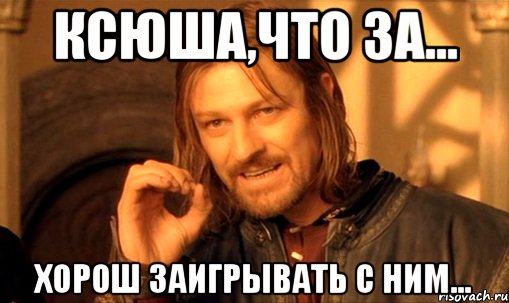 КСЮША,ЧТО ЗА...

ХОРОШ ЗАИГРЫВАТЬ С НИМ...

risovach.ru